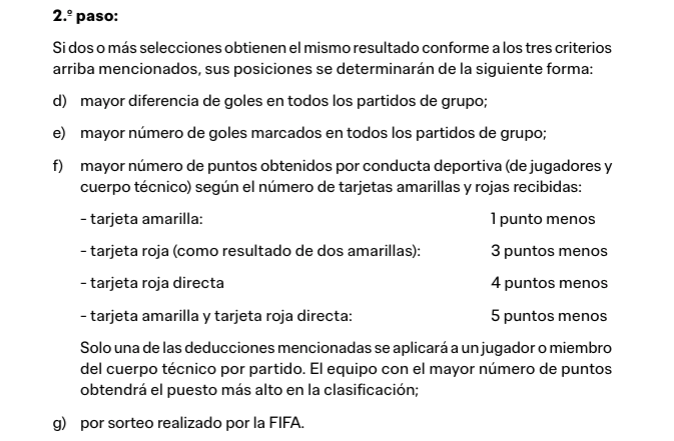 2.º paso:

Si dos o más selecciones obtienen el mismo resultado conforme a los tres criterios arriba mencionados, sus posiciones se determinarán de la siguiente forma:

d) mayor diferencia de goles en todos los partidos de grupo;

e) mayor número de goles marcados en todos los partidos de grupo;

f) mayor número de puntos obtenidos por conducta deportiva (de jugadores y cuerpo técnico) según el número de tarjetas amarillas y rojas recibidas:

- tarjeta amarilla: 1 punto menos

- tarjeta roja (como resultado de dos amarillas): 3 puntos menos

- tarjeta roja directa 4 puntos menos

- tarjeta amarilla y tarjeta roja directa: 5 puntos menos

Solo una de las deducciones mencionadas se aplicará a un jugador o miembro del cuerpo técnico por partido. El equipo con el mayor número de puntos obtendrá el puesto más alto en la clasificación;

g) por sorteo realizado por la FIFA.